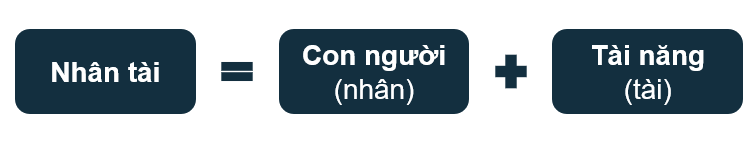 Nhân tài = Con người (nhân) + Tài năng (tài)